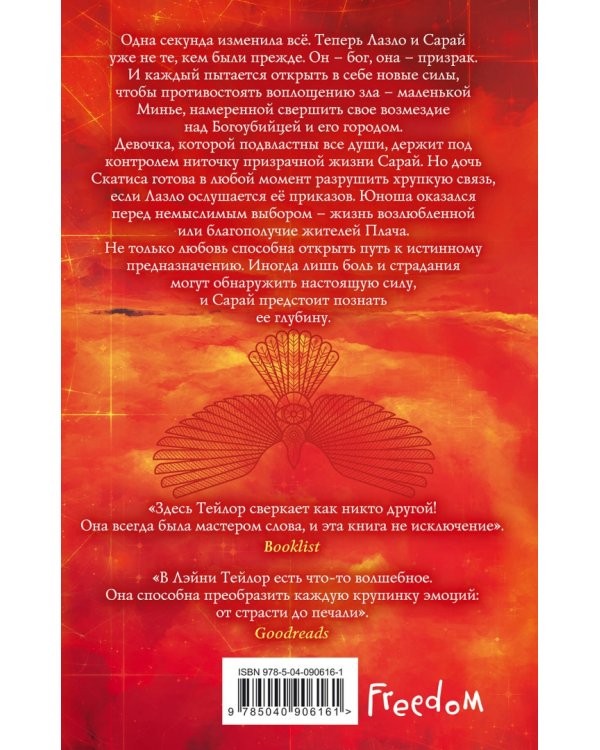 Одна секунда изменила всё. Теперь Лазло и Сарай уже не те, кем были прежде. Он – бог, она – призрак. И каждый пытается открыть в себе новые силы, чтобы противостоять воплощению зла – маленькой Минье, намеренной свершить свое возмездие над Богоубийцей и его городом.

Девочка, которой подвластны все души, держит под контролем ниточку призрачной жизни Сарай. Но дочь Скатиса готова в любой момент разрушить хрупкую связь, если Лазло ослушается её приказов. Юноша оказался перед немыслимым выбором – жизнь возлюбленной или благополучие жителей Плача.

Не только любовь способна открыть путь к истинному предназначению. Иногда лишь боль и страдания могут обнаружить настоящую силу, и Сарай предстоит познать ее глубину.

«Здесь Тейлор сверкает как никто другой! Она всегда была мастером слова, и эта книга не исключение».
Booklist

«В Лэйни Тейлор есть что-то волшебное. Она способна преобразить каждую крупинку эмоций: от страсти до печали».
Goodreads

ISBN 978-5-04-090616-1
9 785040 906161 >

Freedom